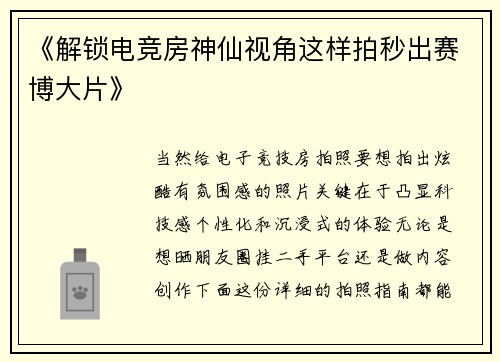 《解锁电竞房神仙视角这样拍秒出赛博大片》

当然给电子竞技房拍照要想拍出炫酷有氛围感的照片关键在于凸显科技感个性化和沉浸式的体验无论是想晒朋友圈挂二手平台还是做内容创作下面这份详细的拍照指南都能